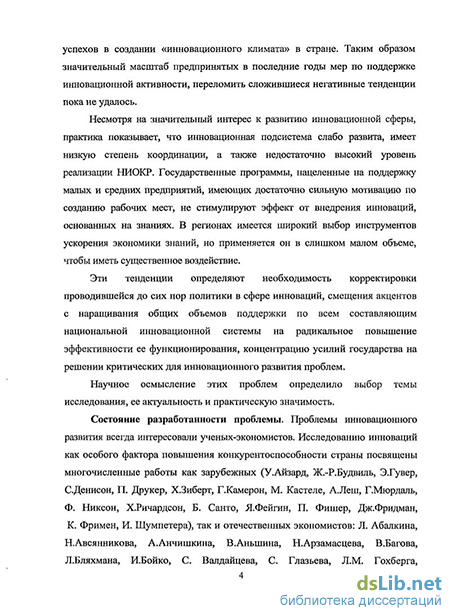 успехов в создании «инновационного климата» в стране. Таким образом значительный масштаб предпринятых в последние годы мер по поддержке инновационной активности, переломить сложившиеся негативные тенденции пока не удалось.

Несмотря на значительный интерес к развитию инновационной сферы, практика показывает, что инновационная подсистема слабо развита, имеет низкую степень координации, а также недостаточно высокий уровень реализации НИОКР. Государственные программы, нацеленные на поддержку малых и средних предприятий, имеющих достаточно сильную мотивацию по созданию рабочих мест, не стимулируют эффект от внедрения инноваций, основанных на знаниях. В регионах имеется широкий выбор инструментов ускорения экономики знаний, но применяется он в слишком малом объеме, чтобы иметь существенное воздействие.

Эти тенденции определяют необходимость корректировки проводившейся до сих пор политики в сфере инноваций, смещения акцентов с наращивания общих объемов поддержки по всем составляющим национальной инновационной системы на радикальное повышение эффективности ее функционирования, концентрацию усилий государства на решении критических для инновационного развития проблем.

Научное осмысление этих проблем определило выбор темы исследования, ее актуальность и практическую значимость.

Состояние разработанности проблемы. Проблемы инновационного развития всегда интересовали ученых-экономистов. Исследованию инноваций как особого фактора повышения конкурентоспособности страны посвящены многочисленные работы как зарубежных (У.Айзард, Ж.-Р.Будвиль, Э.Гувер, С.Денисон, П. Друкер, Х.Зиберт, Г.Камерон, М. Кастеле, А.Леш, Г.Мюрдаль, Ф. Никсон, Х.Ричардсон, Б. Санто, Я.Фейгин, П. Фишер, Дж.Фридман, К. Фримен, И. Шумпетера), так и отечественных экономистов: Л. Абалкина, Н.Авсянникова, А.Анчишкина, В.Аньшина, Н.Арзамасцева, В.Багова, Л.Бляхмана, И.Бойко, С. Валдайцева, С. Глазьева, Л.М. Гохберга,

4

dsLib.net
библиотека диссертаций